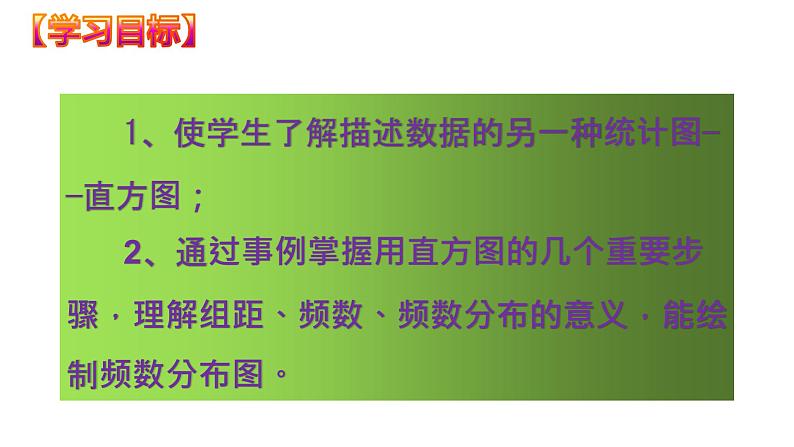 【学习目标】

1、使学生了解描述数据的另一种统计图--直方图；

2、通过事例掌握用直方图的几个重要步骤，理解组距、频数、频数分布的意义，能绘制频数分布图。